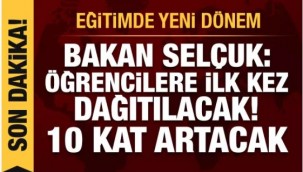 SON DAKİKA!

EĞİTİMDE YENİ DÖNEM

BAKAN SELÇUK: ÖĞRENCİLERE İLK KEZ DAĞITILACAK! 10 KAT ARTACAK